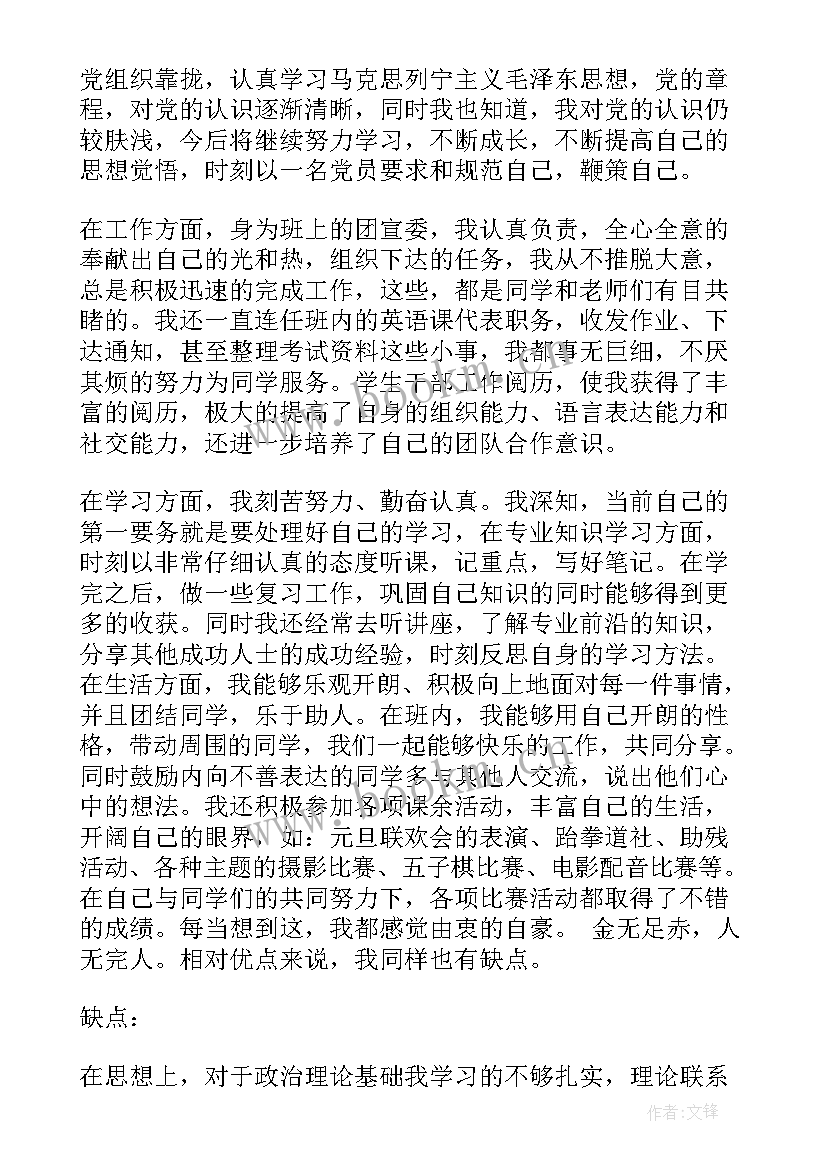 党组织靠拢，认真学习马克思列宁主义毛泽东思想，党的章程，对党的认识逐渐清晰，同时我也知道，我对党的认识仍较肤浅，今后将继续努力学习，不断成长，不断提高自己的思想觉悟，时刻以一名党员要求和规范自己，鞭策自己。

在工作方面，身为班上的团宣委，我认真负责，全心全意的奉献出自己的光和热，组织下达的任务，我从不推脱大意，总是积极迅速的完成工作，这些，都是同学和老师们有目共睹的。我还一直连任班内的英语课代表职务，收发作业、下达通知，甚至整理考试资料这些小事，我都事无巨细，不厌其烦的努力为同学服务。学生干部工作阅历，使我获得了丰富的阅历，极大的提高了自身的组织能力、语言表达能力和社交能力，还进一步培养了自己的团队合作意识。

在学习方面，我刻苦努力、勤奋认真。我深知，当前自己的第一要务就是要处理好自己的学习，在专业知识学习方面，时刻以非常仔细认真的态度听课，记重点，写好笔记。在学完之后，做一些复习工作，巩固自己知识的同时能够得到更多的收获。同时我还经常去听讲座，了解专业前沿的知识，分享其他成功人士的成功经验，时刻反思自身的学习方法。在生活方面，我能够乐观开朗、积极向上地面对每一件事情，并且团结同学，乐于助人。在班内，我能够用自己开朗的性格，带动周围的同学，我们一起能够快乐的工作，共同分享。同时鼓励内向不善表达的同学多与其他人交流，说出他们心中的想法。我还积极参加各项课余活动，丰富自己的生活，开阔自己的眼界，如：元旦联欢会的表演、跆拳道社、助残活动、各种主题的摄影比赛、五子棋比赛、电影配音比赛等。在自己与同学们的共同努力下，各项比赛活动都取得了不错的成绩。每当想到这，我都感觉由衷的自豪。 金无足赤，人无完人。相对优点来说，我同样也有缺点。

缺点：

在思想上，对于政治理论基础我学习的不够扎实，理论联系

作者:文锋